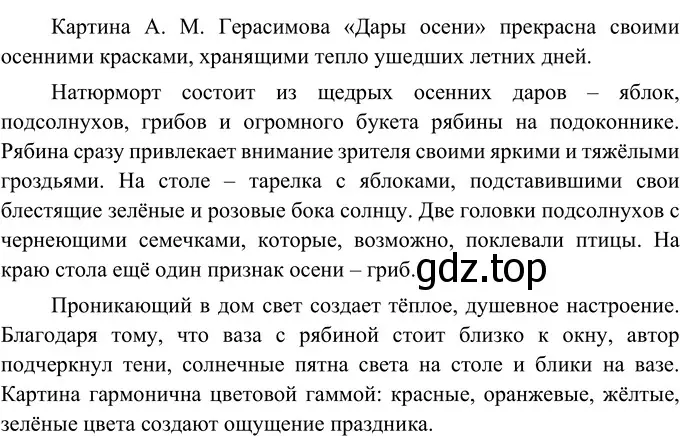 Картина А. М. Герасимова «Дары осени» прекрасна своими осенними красками, хранящими тепло ушедших летних дней.

Натюрморт состоит из щедрых осенних даров – яблок, подсолнухов, грибов и огромного букета рябины на подоконнике. Рябина сразу привлекает внимание зрителя своими яркими и тяжёлыми гроздьями. На столе – тарелка с яблоками, подставившими свои блестящие зелёные и розовые бока солнцу. Две головки подсолнухов с чернеющими семечками, которые, возможно, поклевали птицы. На краю стола ещё один признак осени – гриб.

gdz.top

Проникающий в дом свет создает тёплое, душевное настроение. Благодаря тому, что ваза с рябиной стоит близко к окну, автор подчеркнул тени, солнечные пятна света на столе и блики на вазе. Картина гармонична цветовой гаммой: красные, оранжевые, жёлтые, зелёные цвета создают ощущение праздника.